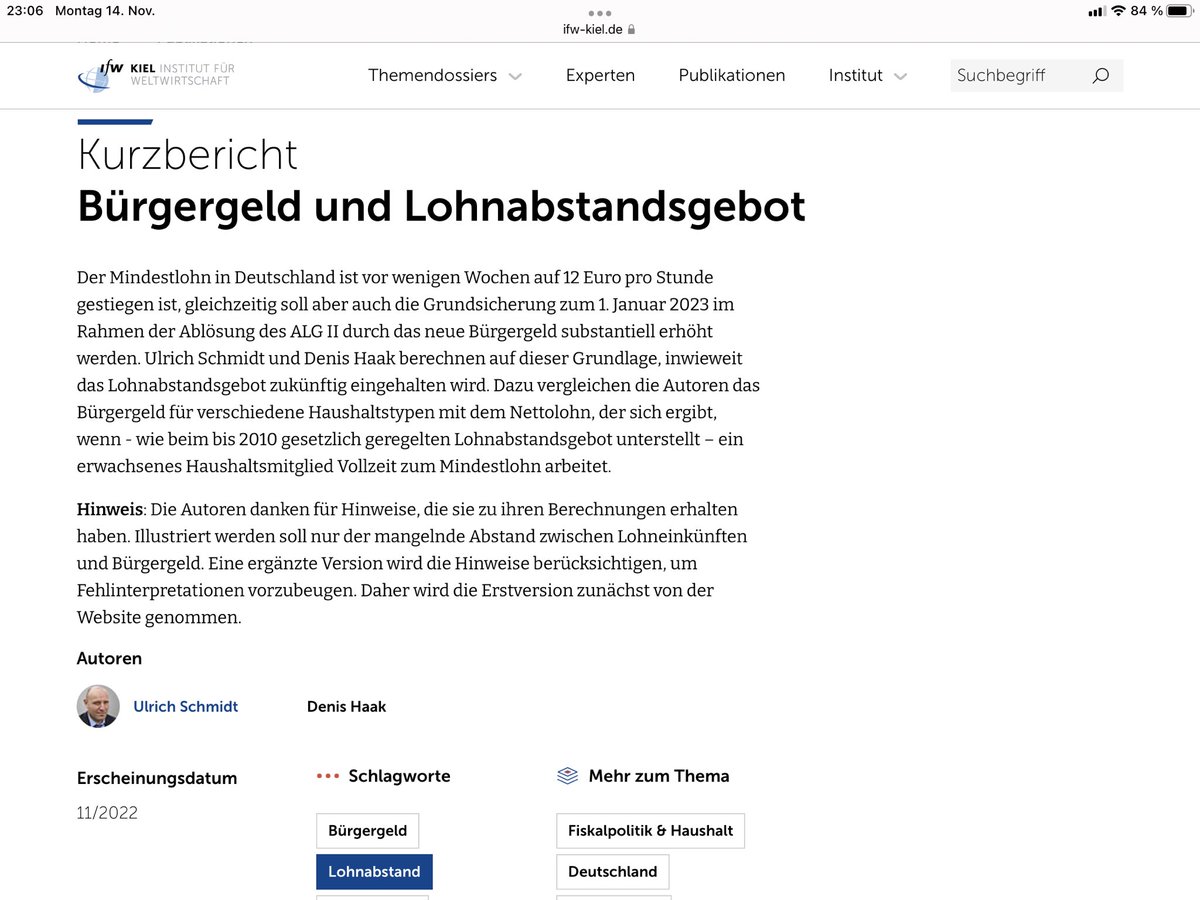 23:06 Montag 14. Nov.

ifw-kiel.de

84 %

IfW KIEL INSTITUT FÜR WELTWIRTSCHAFT

Themendossiers Experten Publikationen Institut Suchbegriff

Kurzbericht
Bürgergeld und Lohnabstandsgebot

Der Mindestlohn in Deutschland ist vor wenigen Wochen auf 12 Euro pro Stunde gestiegen ist, gleichzeitig soll aber auch die Grundsicherung zum 1. Januar 2023 im Rahmen der Ablösung des ALG II durch das neue Bürgergeld substantiell erhöht werden. Ulrich Schmidt und Denis Haak berechnen auf dieser Grundlage, inwieweit das Lohnabstandsgebot zukünftig eingehalten wird. Dazu vergleichen die Autoren das Bürgergeld für verschiedene Haushaltstypen mit dem Nettolohn, der sich ergibt, wenn - wie beim bis 2010 gesetzlich geregelten Lohnabstandsgebot unterstellt – ein erwachsenes Haushaltsmitglied Vollzeit zum Mindestlohn arbeitet.

Hinweis: Die Autoren danken für Hinweise, die sie zu ihren Berechnungen erhalten haben. Illustriert werden soll nur der mangelnde Abstand zwischen Lohneinkünften und Bürgergeld. Eine ergänzte Version wird die Hinweise berücksichtigen, um Fehlinterpretationen vorzubeugen. Daher wird die Erstversion zunächst von der Website genommen.

Autoren

Ulrich Schmidt Denis Haak

Erscheinungsdatum
11/2022

Schlagworte
Bürgergeld
Lohnabstand

Mehr zum Thema
Fiskalpolitik & Haushalt
Deutschland